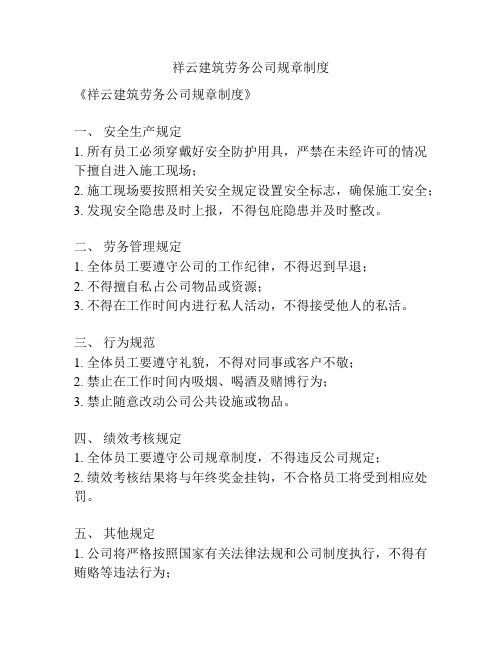 祥云建筑劳务公司规章制度

《祥云建筑劳务公司规章制度》

一、 安全生产规定
1. 所有员工必须穿戴好安全防护用具，严禁在未经许可的情况下擅自进入施工现场；
2. 施工现场要按照相关安全规定设置安全标志，确保施工安全；
3. 发现安全隐患及时上报，不得包庇隐患并及时整改。

二、 劳务管理规定
1. 全体员工要遵守公司的工作纪律，不得迟到早退；
2. 不得擅自私占公司物品或资源；
3. 不得在工作时间内进行私人活动，不得接受他人的私活。

三、 行为规范
1. 全体员工要遵守礼貌，不得对同事或客户不敬；
2. 禁止在工作时间内吸烟、喝酒及赌博行为；
3. 禁止随意改动公司公共设施或物品。

四、 绩效考核规定
1. 全体员工要遵守公司规章制度，不得违反公司规定；
2. 绩效考核结果将与年终奖金挂钩，不合格员工将受到相应处罚。

五、 其他规定
1. 公司将严格按照国家有关法律法规和公司制度执行，不得有贿赂等违法行为；